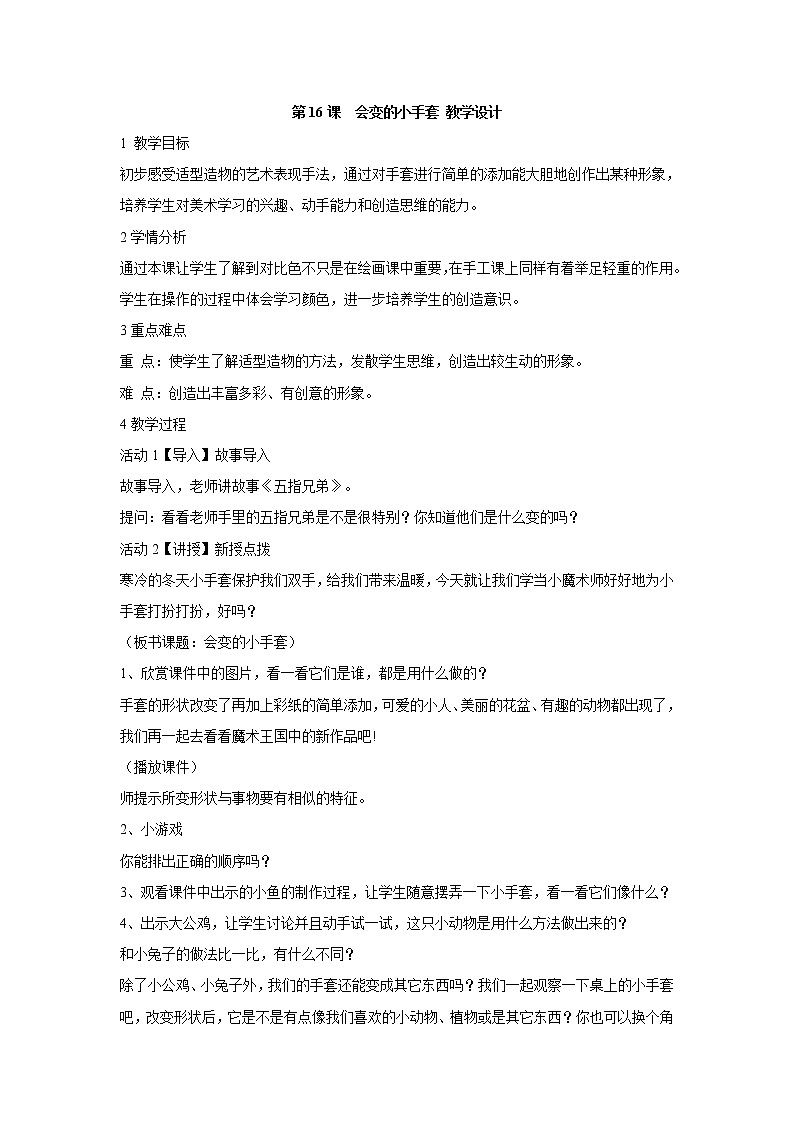 第16课　会变的小手套 教学设计

1 教学目标

初步感受适型造物的艺术表现手法，通过对手套进行简单的添加能大胆地创作出某种形象，培养学生对美术学习的兴趣、动手能力和创造思维的能力。

2 学情分析

通过本课让学生了解到对比色不只是在绘画课中重要，在手工课上同样有着举足轻重的作用。学生在操作的过程中体会学习颜色，进一步培养学生的创造意识。

3 重点难点

重 点：使学生了解适型造物的方法，发散学生思维，创造出较生动的形象。

难 点：创造出丰富多彩、有创意的形象。

4 教学过程

活动 1【导入】故事导入

故事导入，老师讲故事《五指兄弟》。

提问：看看老师手里的五指兄弟是不是很特别？你知道他们是什么变的吗？

活动 2【讲授】新授点拨

寒冷的冬天小手套保护我们双手，给我们带来温暖，今天就让我们学当小魔术师好好地为小手套打扮打扮，好吗？

（板书课题：会变的小手套）

1、欣赏课件中的图片，看一看它们是谁，都是用什么做的？

手套的形状改变了再加上彩纸的简单添加，可爱的小人、美丽的花盆、有趣的动物都出现了，我们再一起去看看魔术王国中的新作品吧!

（播放课件）

师提示所变形状与事物要有相似的特征。

2、小游戏

你能排出正确的顺序吗？

3、观看课件中出示的小鱼的制作过程，让学生随意摆弄一下小手套，看一看它们像什么？

4、出示大公鸡，让学生讨论并且动手试一试，这只小动物是用什么方法做出来的？

和小兔子的做法比一比，有什么不同？

除了小公鸡、小兔子外，我们的手套还能变成其它东西吗？我们一起观察一下桌上的小手套吧，改变形状后，它是不是有点像我们喜欢的小动物、植物或是其它东西？你也可以换个角